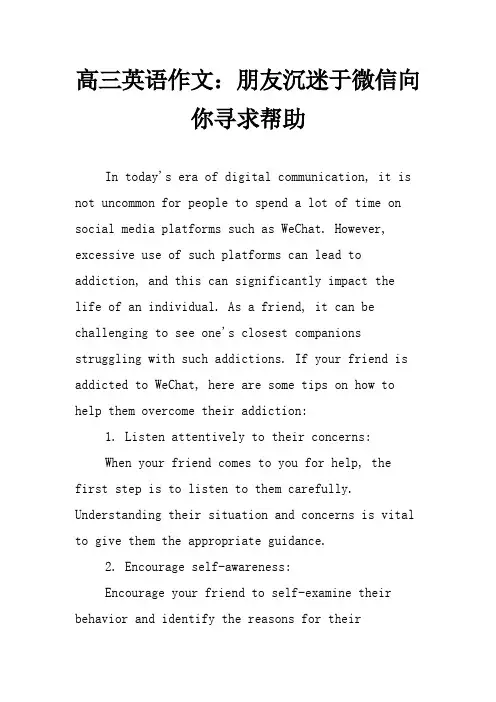 高三英语作文：朋友沉迷于微信向你寻求帮助

In today's era of digital communication, it is not uncommon for people to spend a lot of time on social media platforms such as WeChat. However, excessive use of such platforms can lead to addiction, and this can significantly impact the life of an individual. As a friend, it can be challenging to see one's closest companions struggling with such addictions. If your friend is addicted to WeChat, here are some tips on how to help them overcome their addiction:

1. Listen attentively to their concerns:

When your friend comes to you for help, the first step is to listen to them carefully. Understanding their situation and concerns is vital to give them the appropriate guidance.

2. Encourage self-awareness:

Encourage your friend to self-examine their behavior and identify the reasons for their